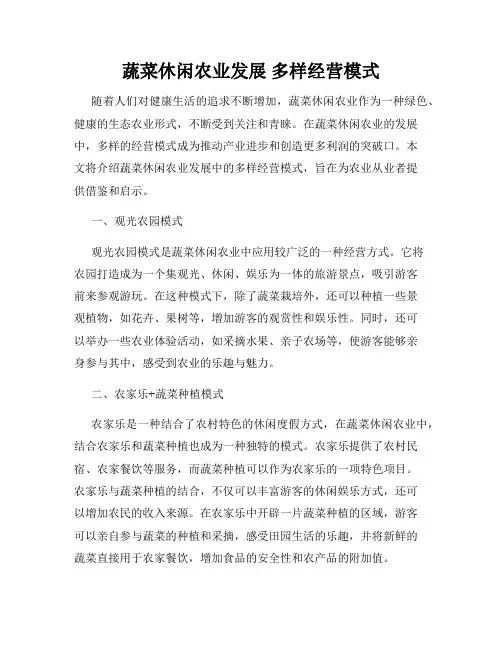 蔬菜休闲农业发展 多样经营模式

随着人们对健康生活的追求不断增加，蔬菜休闲农业作为一种绿色、健康的生态农业形式，不断受到关注和青睐。在蔬菜休闲农业的发展中，多样的经营模式成为推动产业进步和创造更多利润的突破口。本文将介绍蔬菜休闲农业发展中的多样经营模式，旨在为农业从业者提供借鉴和启示。

一、观光农园模式

观光农园模式是蔬菜休闲农业中应用较广泛的一种经营方式。它将农园打造成为一个集观光、休闲、娱乐为一体的旅游景点，吸引游客前来参观游玩。在这种模式下，除了蔬菜栽培外，还可以种植一些景观植物，如花卉、果树等，增加游客的观赏性和娱乐性。同时，还可以举办一些农业体验活动，如采摘水果、亲子农场等，使游客能够亲身参与其中，感受到农业的乐趣与魅力。

二、农家乐+蔬菜种植模式

农家乐是一种结合了农村特色的休闲度假方式，在蔬菜休闲农业中，结合农家乐和蔬菜种植也成为一种独特的模式。农家乐提供了农村民宿、农家餐饮等服务，而蔬菜种植可以作为农家乐的一项特色项目。农家乐与蔬菜种植的结合，不仅可以丰富游客的休闲娱乐方式，还可以增加农民的收入来源。在农家乐中开辟一片蔬菜种植的区域，游客可以亲自参与蔬菜的种植和采摘，感受田园生活的乐趣，并将新鲜的蔬菜直接用于农家餐饮，增加食品的安全性和农产品的附加值。